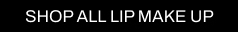 SHOP ALL LIP MAKE UP